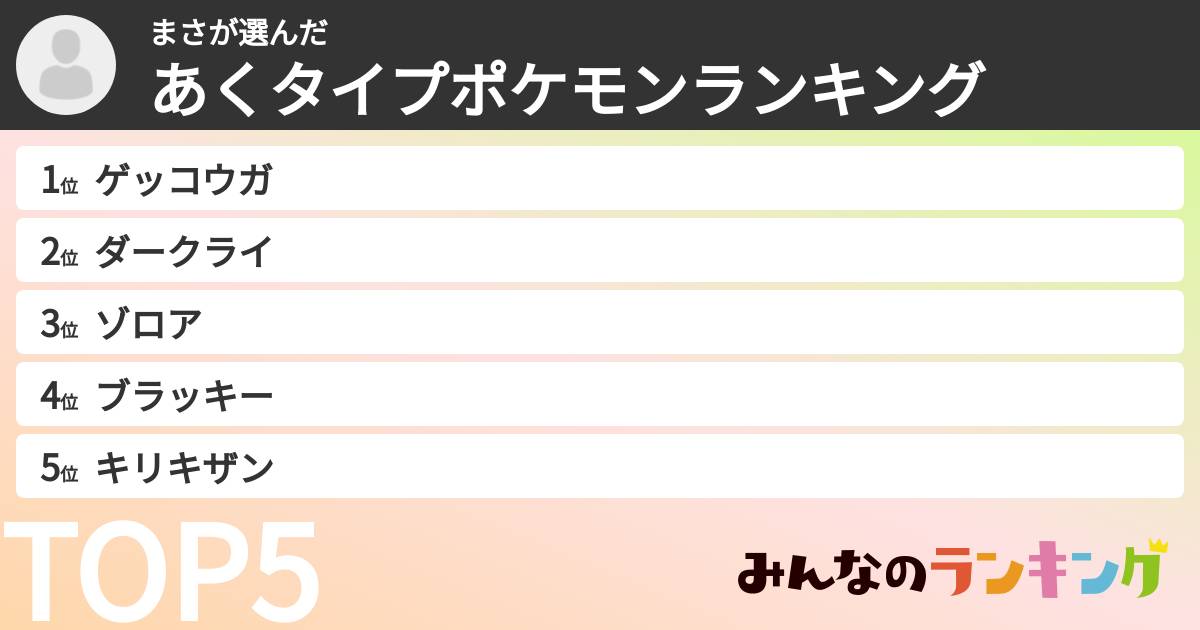 まさが選んだ
あくタイプポケモンランキング

1位 ゲッコウガ
2位 ダークライ
3位 ゾロア
4位 ブラッキー
5位 キリキザン

TOP5

みんなのランキング